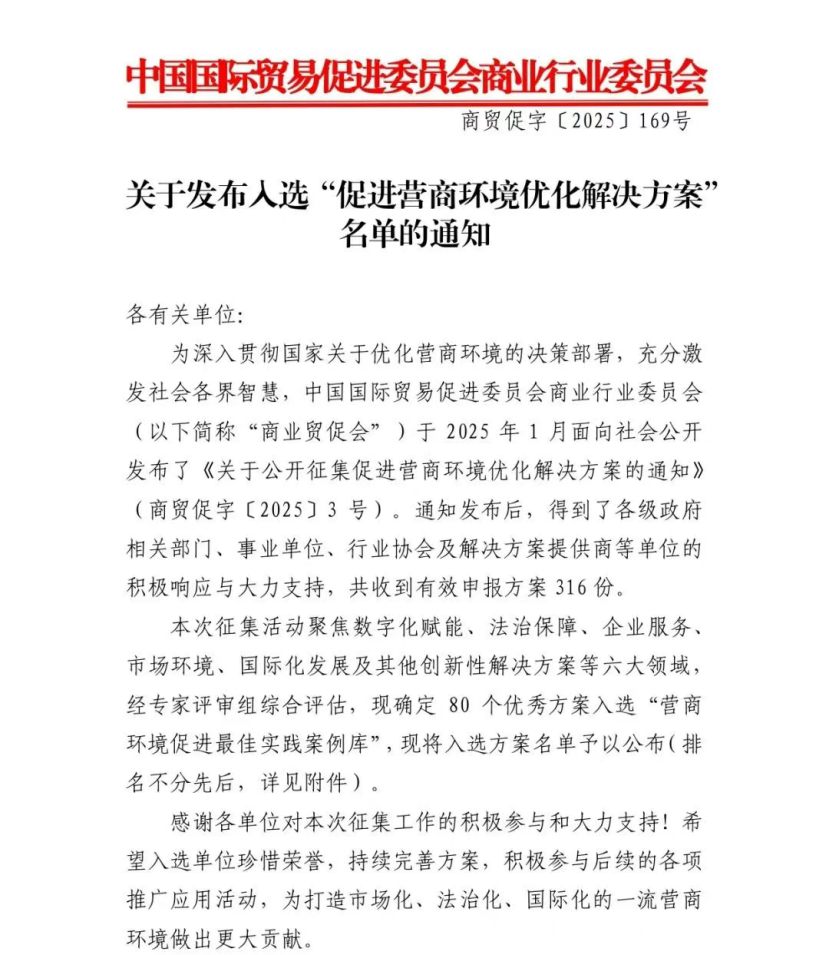 中国国际贸易促进委员会商业行业委员会

商贸促字〔2025〕169号

关于发布入选“促进营商环境优化解决方案”名单的通知

各有关单位:

为深入贯彻国家关于优化营商环境的决策部署，充分激发社会各界智慧，中国国际贸易促进委员会商业行业委员会（以下简称“商业贸促会”）于 2025 年 1 月面向社会公开发布了《关于公开征集促进营商环境优化解决方案的通知》（商贸促字〔2025〕3 号）。通知发布后，得到了各级政府相关部门、事业单位、行业协会及解决方案提供商等单位的积极响应与大力支持，共收到有效申报方案 316 份。

本次征集活动聚焦数字化赋能、法治保障、企业服务、市场环境、国际化发展及其他创新性解决方案等六大领域，经专家评审组综合评估，现确定 80 个优秀方案入选“营商环境促进最佳实践案例库”，现将入选方案名单予以公布（排名不分先后，详见附件）。

感谢各单位对本次征集工作的积极参与和大力支持！希望入选单位珍惜荣誉，持续完善方案，积极参与后续的各项推广应用活动，为打造市场化、法治化、国际化的一流营商环境做出更大贡献。